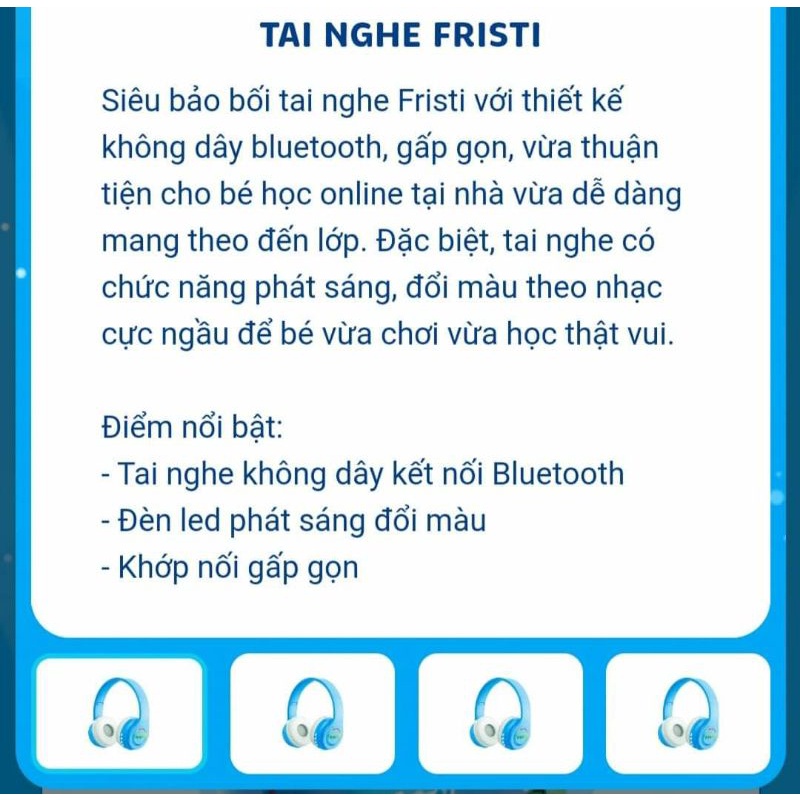 TAI NGHE FRISTI

Siêu bảo bối tai nghe Fristi với thiết kế không dây bluetooth, gấp gọn, vừa thuận tiện cho bé học online tại nhà vừa dễ dàng mang theo đến lớp. Đặc biệt, tai nghe có chức năng phát sáng, đổi màu theo nhạc cực ngầu để bé vừa chơi vừa học thật vui.

Điểm nổi bật:
- Tai nghe không dây kết nối Bluetooth
- Đèn led phát sáng đổi màu
- Khớp nối gấp gọn